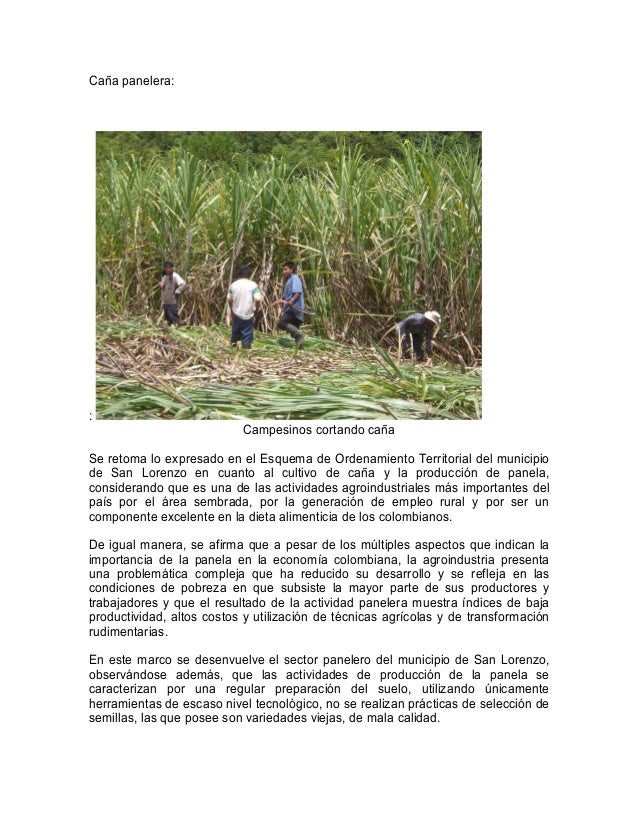 Caña panelera:

:
Campesinos cortando caña

Se retoma lo expresado en el Esquema de Ordenamiento Territorial del municipio de San Lorenzo en cuanto al cultivo de caña y la producción de panela, considerando que es una de las actividades agroindustriales más importantes del país por el área sembrada, por la generación de empleo rural y por ser un componente excelente en la dieta alimenticia de los colombianos.

De igual manera, se afirma que a pesar de los múltiples aspectos que indican la importancia de la panela en la economía colombiana, la agroindustria presenta una problemática compleja que ha reducido su desarrollo y se refleja en las condiciones de pobreza en que subsiste la mayor parte de sus productores y trabajadores y que el resultado de la actividad panelera muestra índices de baja productividad, altos costos y utilización de técnicas agrícolas y de transformación rudimentarias.

En este marco se desenvuelve el sector panelero del municipio de San Lorenzo, observándose además, que las actividades de producción de la panela se caracterizan por una regular preparación del suelo, utilizando únicamente herramientas de escaso nivel tecnológico, no se realizan prácticas de selección de semillas, las que posee son variedades viejas, de mala calidad.